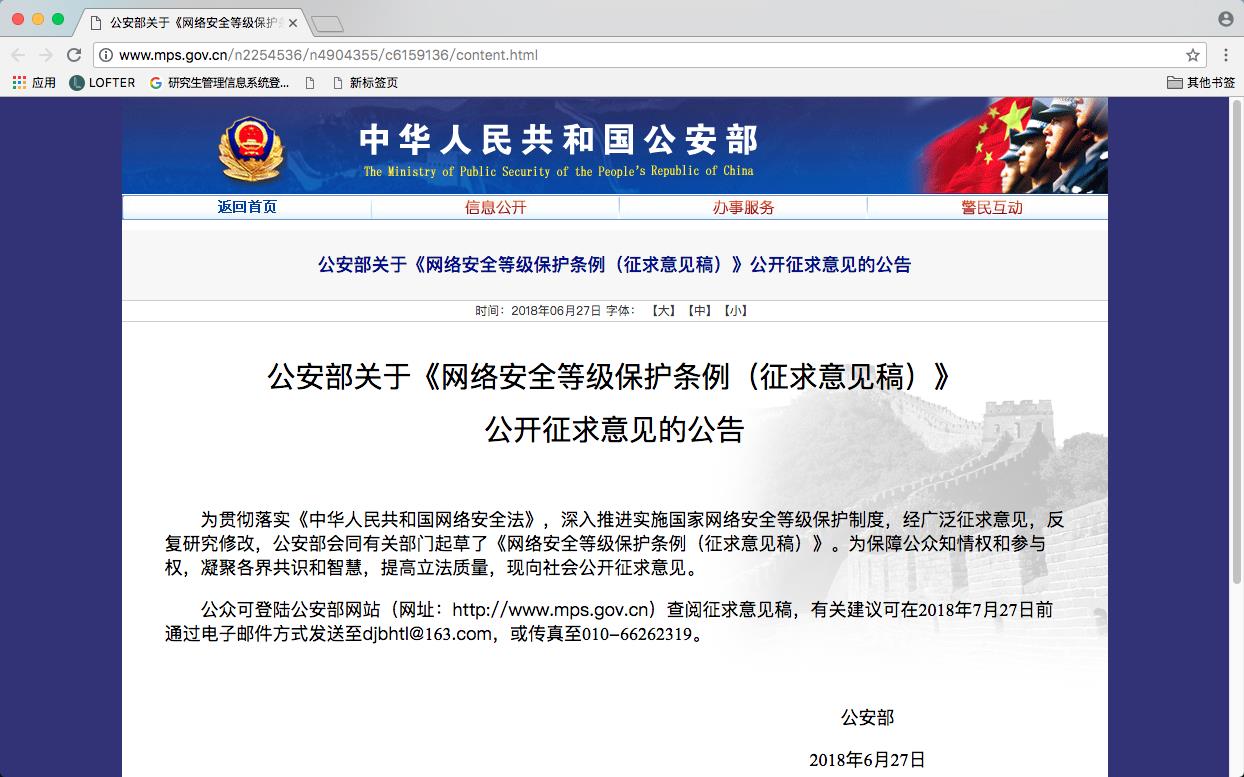 公安部关于《网络安全等级保护
www.mps.gov.cn/n2254536/n4904355/c6159136/content.html
应用 LOFTER 研究生管理信息系统登... 新标签页 其他书签

中华人民共和国公安部
The Ministry of Public Security of the People's Republic of China

返回首页 信息公开 办事服务 警民互动

公安部关于《网络安全等级保护条例（征求意见稿）》公开征求意见的公告

时间：2018年06月27日 字体：【大】【中】【小】

公安部关于《网络安全等级保护条例（征求意见稿）》
公开征求意见的公告

为贯彻落实《中华人民共和国网络安全法》，深入推进实施国家网络安全等级保护制度，经广泛征求意见，反复研究修改，公安部会同有关部门起草了《网络安全等级保护条例（征求意见稿）》。为保障公众知情权和参与权，凝聚各界共识和智慧，提高立法质量，现向社会公开征求意见。

公众可登陆公安部网站（网址：http://www.mps.gov.cn）查阅征求意见稿，有关建议可在2018年7月27日前通过电子邮件方式发送至djbhtl@163.com，或传真至010-66262319。

公安部

2018年6月27日